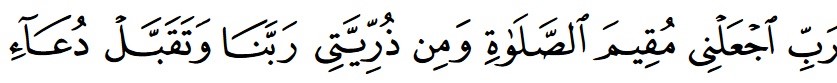 رَبِّ ٱجْعَلْنِى مُقِيمَ ٱلصَّلَوٰةِ وَمِن ذُرِّيَّتِى رَبَّنَا وَتَقَبَّلْ دُعَآءِ